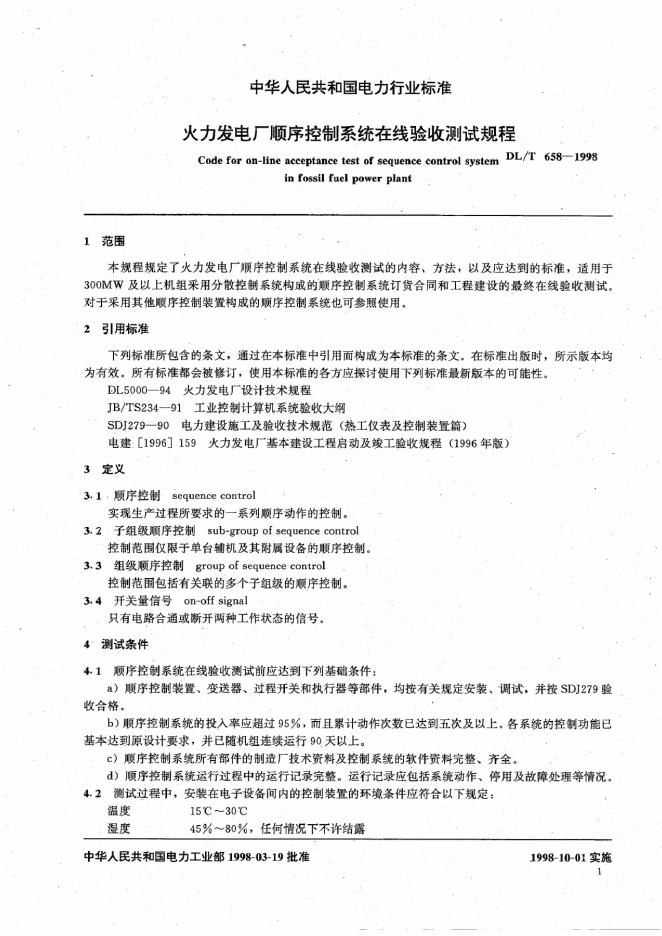 中华人民共和国电力行业标准

火力发电厂顺序控制系统在线验收测试规程

Code for on-line acceptance test of sequence control system in fossil fuel power plant

DL/T 658—1998

1 范围

本规程规定了火力发电厂顺序控制系统在线验收测试的内容、方法，以及应达到的标准，适用于300MW及以上机组采用分散控制系统构成的顺序控制系统订货合同和工程建设的最终在线验收测试。对于采用其他顺序控制装置构成的顺序控制系统也可参照使用。

2 引用标准

下列标准所包含的条文，通过在本标准中引用而构成为本标准的条文。在标准出版时，所示版本均为有效。所有标准都会被修订，使用本标准的各方应探讨使用下列标准最新版本的可能性。

DL5000—94 火力发电厂设计技术规程

JB/TS234—91 工业控制计算机系统验收大纲

SDJ279—90 电力建设施工及验收技术规范（热工仪表及控制装置篇）

电建［1996］159 火力发电厂基本建设工程启动及竣工验收规程（1996年版）

3 定义

3.1 顺序控制 sequence control

实现生产过程所要求的一系列顺序动作的控制。

3.2 子组级顺序控制 sub-group of sequence control

控制范围仅限于单台辅机及其附属设备的顺序控制。

3.3 组级顺序控制 group of sequence control

控制范围包括有关联的多个子组级的顺序控制。

3.4 开关量信号 on-off signal

只有电路合通或断开两种工作状态的信号。

4 测试条件

4.1 顺序控制系统在线验收测试前应达到下列基础条件：

a）顺序控制装置、变送器、过程开关和执行器等部件，均按有关规定安装、调试，并按SDJ279验收合格。

b）顺序控制系统的投入率应超过95%，而且累计动作次数已达到五次及以上。各系统的控制功能已基本达到原设计要求，并已随机组连续运行90天以上。

c）顺序控制系统所有部件的制造厂技术资料及控制系统的软件资料完整、齐全。

d）顺序控制系统运行过程中的运行记录完整。运行记录应包括系统动作、停用及故障处理等情况。

4.2 测试过程中，安装在电子设备间内的控制装置的环境条件应符合以下规定：

温度 15℃～30℃

湿度 45%～80%，任何情况下不许结露

中华人民共和国电力工业部 1998-03-19 批准

1998-10-01 实施

1